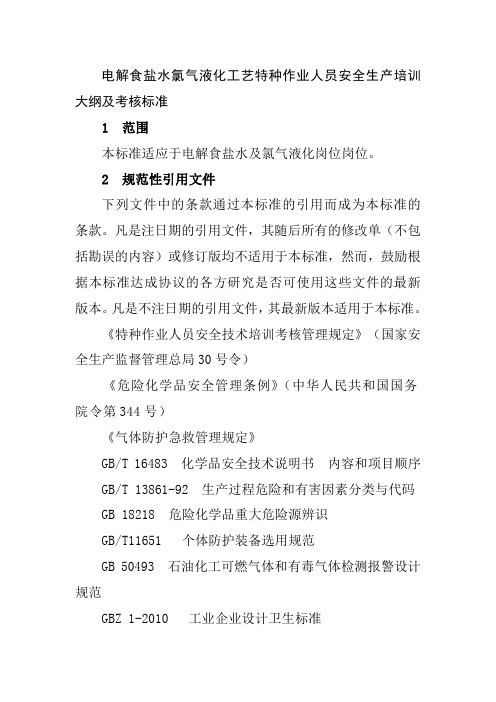 电解食盐水氯气液化工艺特种作业人员安全生产培训大纲及考核标准

1　范围

本标准适应于电解食盐水及氯气液化岗位岗位。

2　规范性引用文件

下列文件中的条款通过本标准的引用而成为本标准的条款。凡是注日期的引用文件，其随后所有的修改单（不包括勘误的内容）或修订版均不适用于本标准，然而，鼓励根据本标准达成协议的各方研究是否可使用这些文件的最新版本。凡是不注日期的引用文件，其最新版本适用于本标准。

《特种作业人员安全技术培训考核管理规定》（国家安全生产监督管理总局30号令）

《危险化学品安全管理条例》（中华人民共和国国务院令第344号）

《气体防护急救管理规定》

GB/T 16483　化学品安全技术说明书　内容和项目顺序

GB/T 13861-92　生产过程危险和有害因素分类与代码

GB 18218　危险化学品重大危险源辨识

GB/T11651　个体防护装备选用规范

GB 50493　石油化工可燃气体和有毒气体检测报警设计规范

GBZ 1-2010　工业企业设计卫生标准